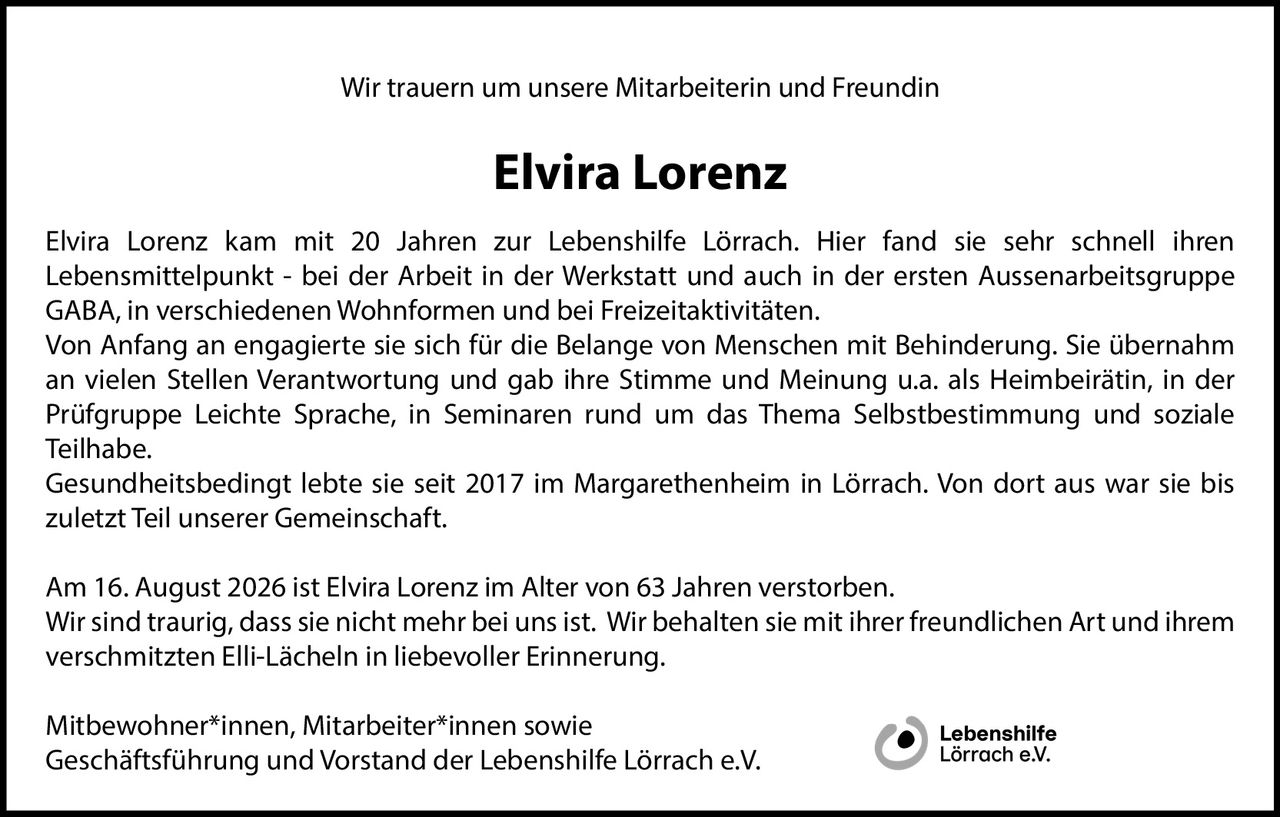 Wir trauern um unsere Mitarbeiterin und Freundin

Elvira Lorenz

Elvira Lorenz kam mit 20 Jahren zur Lebenshilfe Lörrach. Hier fand sie sehr schnell ihren Lebensmittelpunkt - bei der Arbeit in der Werkstatt und auch in der ersten Aussenarbeitsgruppe GABA, in verschiedenen Wohnformen und bei Freizeitaktivitäten.
Von Anfang an engagierte sie sich für die Belange von Menschen mit Behinderung. Sie übernahm an vielen Stellen Verantwortung und gab ihre Stimme und Meinung u.a. als Heimbeirätin, in der Prüfgruppe Leichte Sprache, in Seminaren rund um das Thema Selbstbestimmung und soziale Teilhabe.
Gesundheitsbedingt lebte sie seit 2017 im Margarethenheim in Lörrach. Von dort aus war sie bis zuletzt Teil unserer Gemeinschaft.

Am 16. August 2026 ist Elvira Lorenz im Alter von 63 Jahren verstorben.
Wir sind traurig, dass sie nicht mehr bei uns ist. Wir behalten sie mit ihrer freundlichen Art und ihrem verschmitzten Elli-Lächeln in liebevoller Erinnerung.

Mitbewohner*innen, Mitarbeiter*innen sowie
Geschäftsführung und Vorstand der Lebenshilfe Lörrach e.V.

Lebenshilfe
Lörrach e.V.